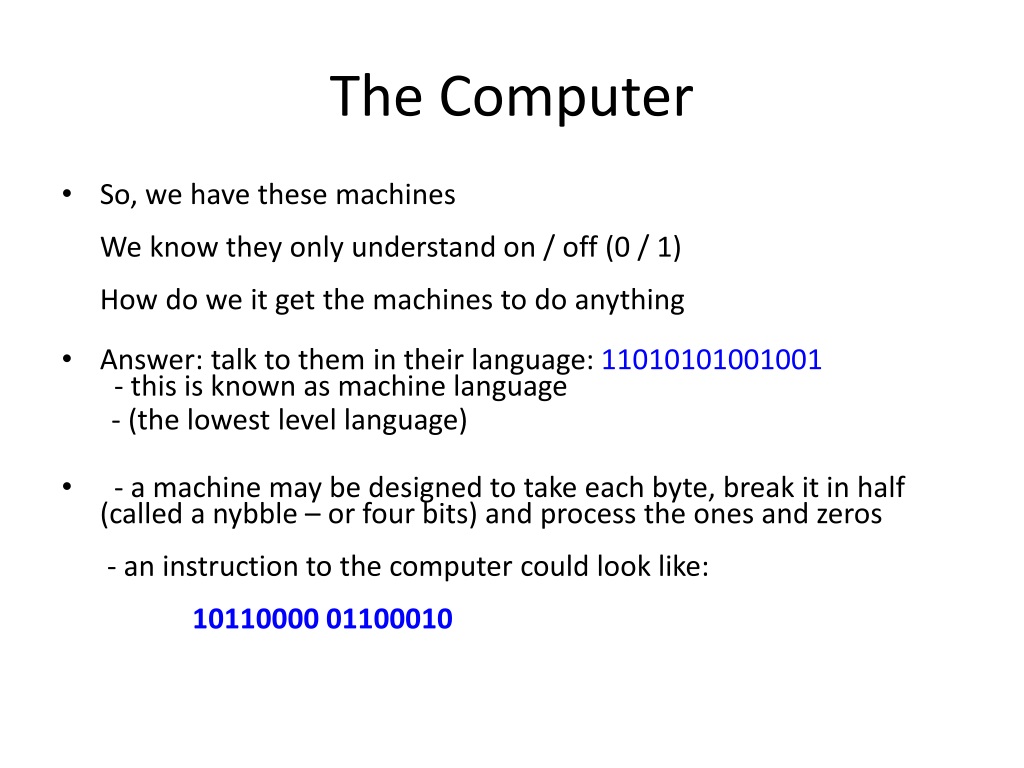 The Computer

• So, we have these machines

We know they only understand on / off (0 / 1)

How do we it get the machines to do anything

• Answer: talk to them in their language: 11010101001001
- this is known as machine language
- (the lowest level language)

• - a machine may be designed to take each byte, break it in half (called a nybble – or four bits) and process the ones and zeros

- an instruction to the computer could look like:

10110000 01100010